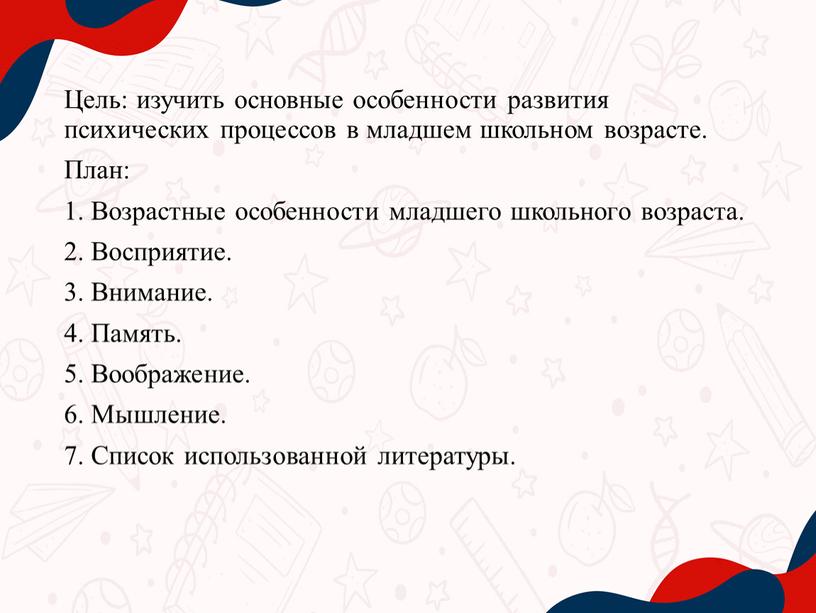 Цель: изучить основные особенности развития психических процессов в младшем школьном возрасте.

План:

1. Возрастные особенности младшего школьного возраста.

2. Восприятие.

3. Внимание.

4. Память.

5. Воображение.

6. Мышление.

7. Список использованной литературы.